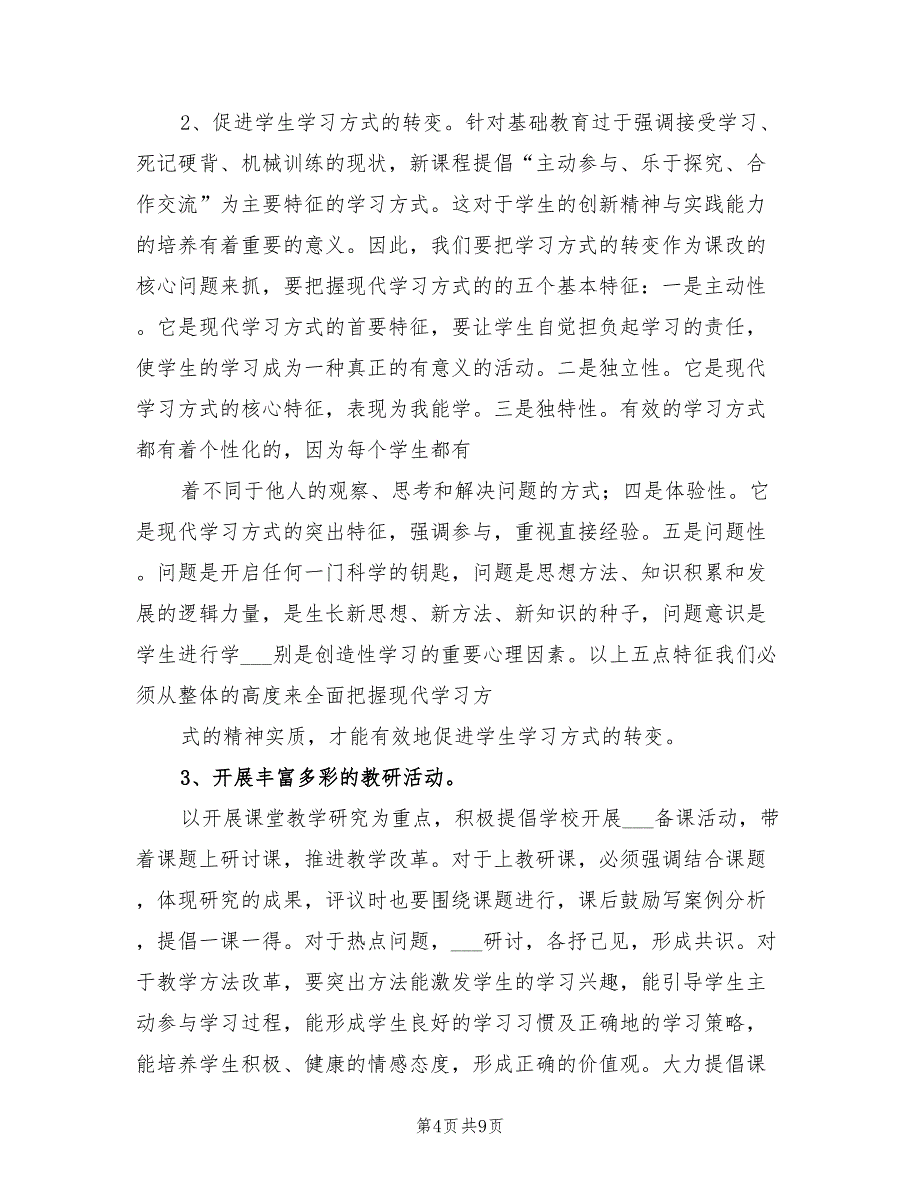 2、促进学生学习方式的转变。针对基础教育过于强调接受学习、死记硬背、机械训练的现状，新课程提倡“主动参与、乐于探究、合作交流”为主要特征的学习方式。这对于学生的创新精神与实践能力的培养有着重要的意义。因此，我们要把学习方式的转变作为课改的核心问题来抓，要把握现代学习方式的的五个基本特征：一是主动性。它是现代学习方式的首要特征，要让学生自觉担负起学习的责任，使学生的学习成为一种真正的有意义的活动。二是独立性。它是现代学习方式的核心特征，表现为我能学。三是独特性。有效的学习方式都有着个性化的，因为每个学生都有

着不同于他人的观察、思考和解决问题的方式；四是体验性。它是现代学习方式的突出特征，强调参与，重视直接经验。五是问题性。问题是开启任何一门科学的钥匙，问题是思想方法、知识积累和发展的逻辑力量，是生长新思想、新方法、新知识的种子，问题意识是学生进行学___别是创造性学习的重要心理因素。以上五点特征我们必须从整体的高度来全面把握现代学习方

式的精神实质，才能有效地促进学生学习方式的转变。

3、开展丰富多彩的教研活动。

以开展课堂教学研究为重点，积极提倡学校开展___备课活动，带着课题上研讨课，推进教学改革。对于上教研课，必须强调结合课题，体现研究的成果，评议时也要围绕课题进行，课后鼓励写案例分析，提倡一课一得。对于热点问题，___研讨，各抒己见，形成共识。对于教学方法改革，要突出方法能激发学生的学习兴趣，能引导学生主动参与学习过程，能形成学生良好的学习习惯及正确地的学习策略，能培养学生积极、健康的情感态度，形成正确的价值观。大力提倡课

第4页 共9页